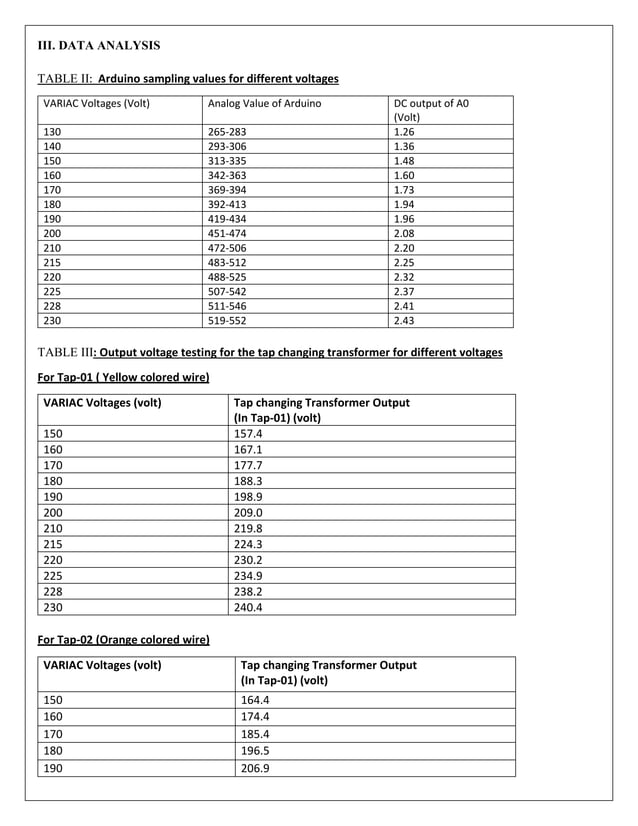 III. DATA ANALYSIS

TABLE II: Arduino sampling values for different voltages

| VARIAC Voltages (Volt) | Analog Value of Arduino | DC output of A0 (Volt) |
|---|---|---|
| 130 | 265-283 | 1.26 |
| 140 | 293-306 | 1.36 |
| 150 | 313-335 | 1.48 |
| 160 | 342-363 | 1.60 |
| 170 | 369-394 | 1.73 |
| 180 | 392-413 | 1.94 |
| 190 | 419-434 | 1.96 |
| 200 | 451-474 | 2.08 |
| 210 | 472-506 | 2.20 |
| 215 | 483-512 | 2.25 |
| 220 | 488-525 | 2.32 |
| 225 | 507-542 | 2.37 |
| 228 | 511-546 | 2.41 |
| 230 | 519-552 | 2.43 |

TABLE III: Output voltage testing for the tap changing transformer for different voltages

For Tap-01 ( Yellow colored wire)

| VARIAC Voltages (volt) | Tap changing Transformer Output (In Tap-01) (volt) |
|---|---|
| 150 | 157.4 |
| 160 | 167.1 |
| 170 | 177.7 |
| 180 | 188.3 |
| 190 | 198.9 |
| 200 | 209.0 |
| 210 | 219.8 |
| 215 | 224.3 |
| 220 | 230.2 |
| 225 | 234.9 |
| 228 | 238.2 |
| 230 | 240.4 |

For Tap-02 (Orange colored wire)

| VARIAC Voltages (volt) | Tap changing Transformer Output (In Tap-01) (volt) |
|---|---|
| 150 | 164.4 |
| 160 | 174.4 |
| 170 | 185.4 |
| 180 | 196.5 |
| 190 | 206.9 |